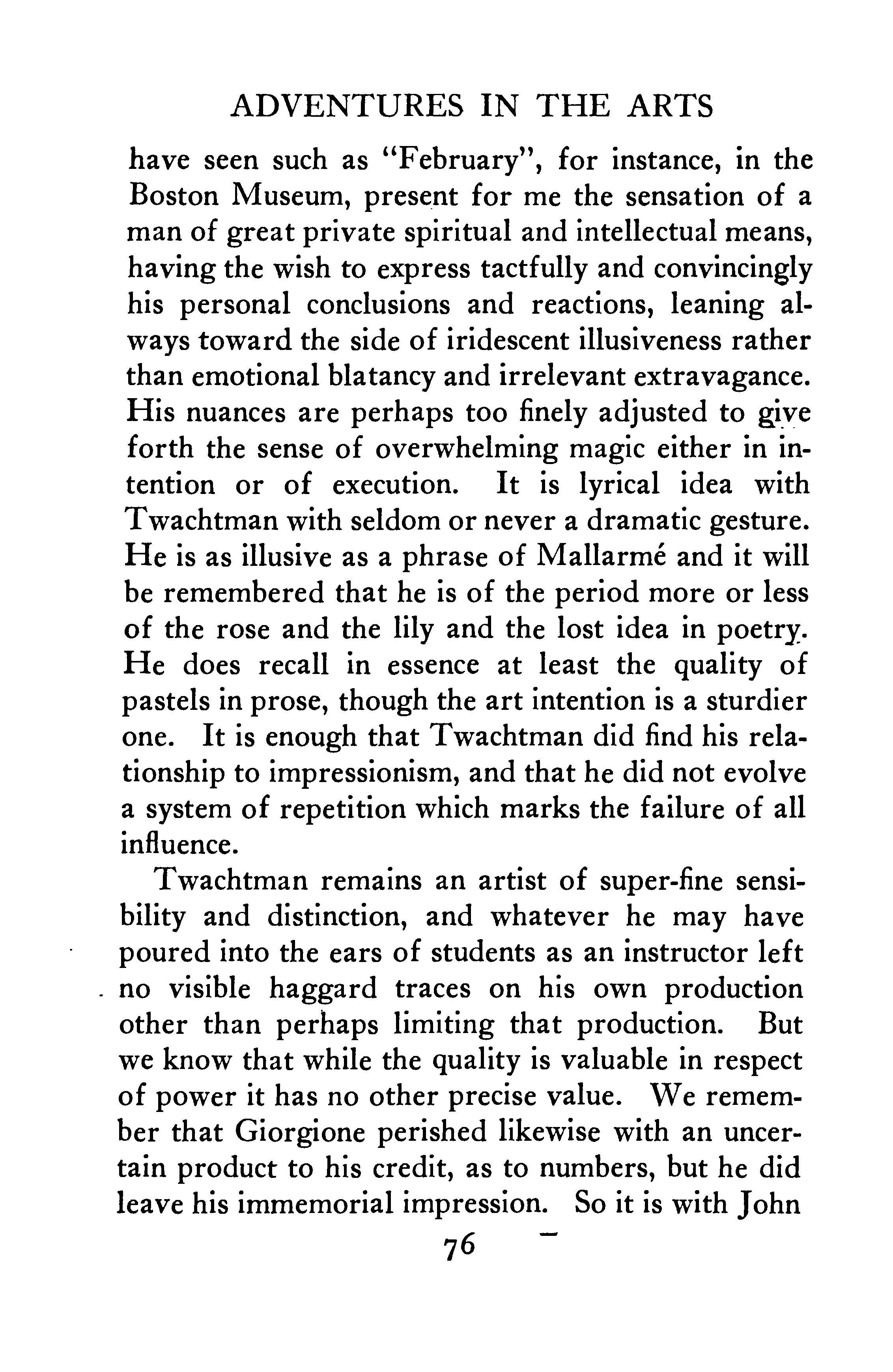 ADVENTURES IN THE ARTS

have seen such as "February", for instance, in the Boston Museum, present for me the sensation of a man of great private spiritual and intellectual means, having the wish to express tactfully and convincingly his personal conclusions and reactions, leaning always toward the side of iridescent illusiveness rather than emotional blatancy and irrelevant extravagance. His nuances are perhaps too finely adjusted to give forth the sense of overwhelming magic either in intention or of execution. It is lyrical idea with Twachtman with seldom or never a dramatic gesture. He is as illusive as a phrase of Mallarmé and it will be remembered that he is of the period more or less of the rose and the lily and the lost idea in poetry. He does recall in essence at least the quality of pastels in prose, though the art intention is a sturdier one. It is enough that Twachtman did find his relationship to impressionism, and that he did not evolve a system of repetition which marks the failure of all influence.

Twachtman remains an artist of super-fine sensibility and distinction, and whatever he may have poured into the ears of students as an instructor left no visible haggard traces on his own production other than perhaps limiting that production. But we know that while the quality is valuable in respect of power it has no other precise value. We remember that Giorgione perished likewise with an uncertain product to his credit, as to numbers, but he did leave his immemorial impression. So it is with John

76